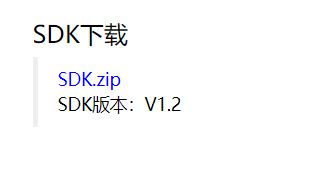 SDK下载

SDK.zip
SDK版本：V1.2